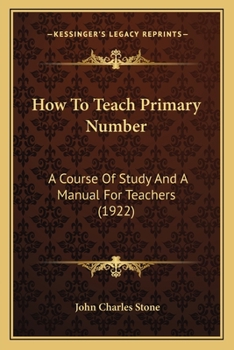 —KESSINGER'S LEGACY REPRINTS—

How To Teach Primary Number

A Course Of Study And A Manual For Teachers (1922)

John Charles Stone